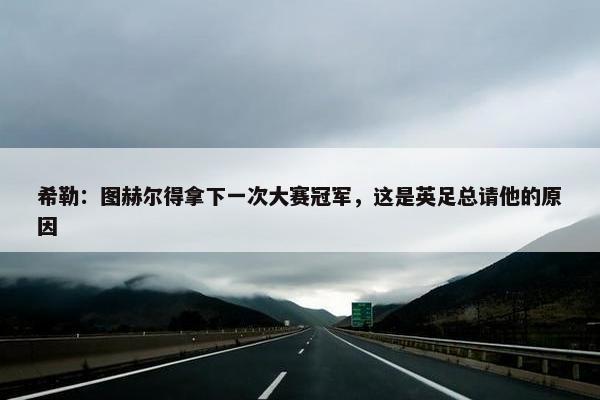 希勒：图赫尔得拿下一次大赛冠军，这是英足总请他的原因